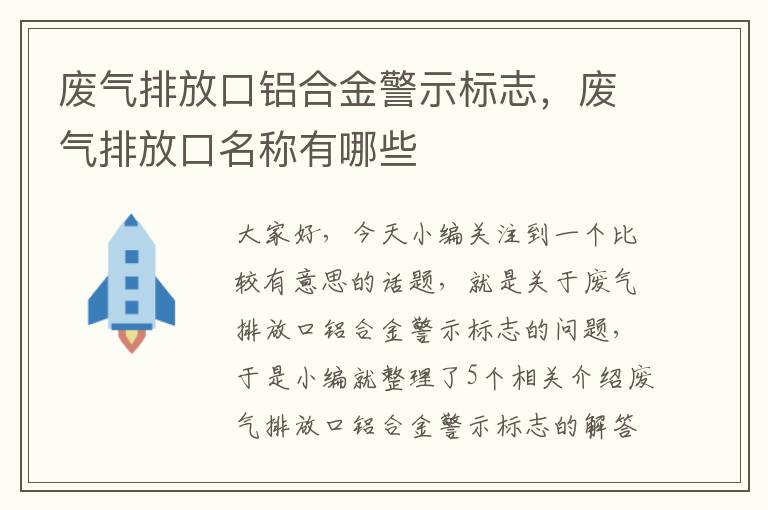 废气排放口铝合金警示标志，废气排放口名称有哪些

大家好，今天小编关注到一个比较有意思的话题，就是关于废气排放口铝合金警示标志的问题，于是小编就整理了5个相关介绍废气排放口铝合金警示标志的解答